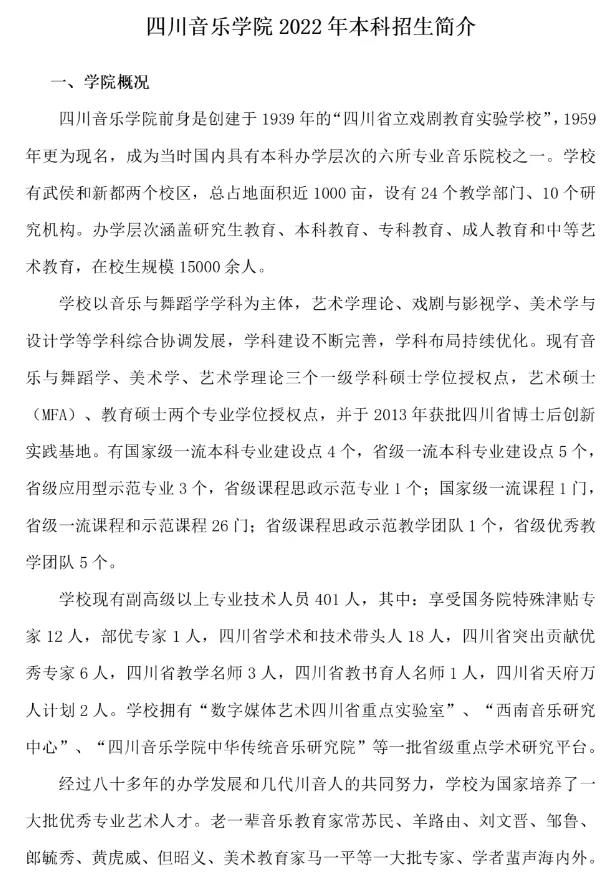 四川音乐学院 2022 年本科招生简介

一、学院概况

四川音乐学院前身是创建于 1939 年的“四川省立戏剧教育实验学校”，1959 年更为现名，成为当时国内具有本科办学层次的六所专业音乐院校之一。学校有武侯和新都两个校区，总占地面积近 1000 亩，设有 24 个教学部门、10 个研究机构。办学层次涵盖研究生教育、本科教育、专科教育、成人教育和中等艺术教育，在校生规模 15000 余人。

学校以音乐与舞蹈学学科为主体，艺术学理论、戏剧与影视学、美术学与设计学等学科综合协调发展，学科建设不断完善，学科布局持续优化。现有音乐与舞蹈学、美术学、艺术学理论三个一级学科硕士学位授权点，艺术硕士（MFA）、教育硕士两个专业学位授权点，并于 2013 年获批四川省博士后创新实践基地。有国家级一流本科专业建设点 4 个，省级一流本科专业建设点 5 个，省级应用型示范专业 3 个，省级课程思政示范专业 1 个；国家级一流课程 1 门，省级一流课程和示范课程 26 门；省级课程思政示范教学团队 1 个，省级优秀教学团队 5 个。

学校现有副高级以上专业技术人员 401 人，其中：享受国务院特殊津贴专家 12 人，部优专家 1 人，四川省学术和技术带头人 18 人，四川省突出贡献优秀专家 6 人，四川省教学名师 3 人，四川省教书育人名师 1 人，四川省天府万人计划 2 人。学校拥有“数字媒体艺术四川省重点实验室”、“西南音乐研究中心”、“四川音乐学院中华传统音乐研究院”等一批省级重点学术研究平台。

经过八十多年的办学发展和几代川音人的共同努力，学校为国家培养了一大批优秀专业艺术人才。老一辈音乐教育家常苏民、羊路由、刘文晋、邹鲁、郎毓秀、黄虎威、但昭义、美术教育家马一平等一大批专家、学者蜚声海内外。